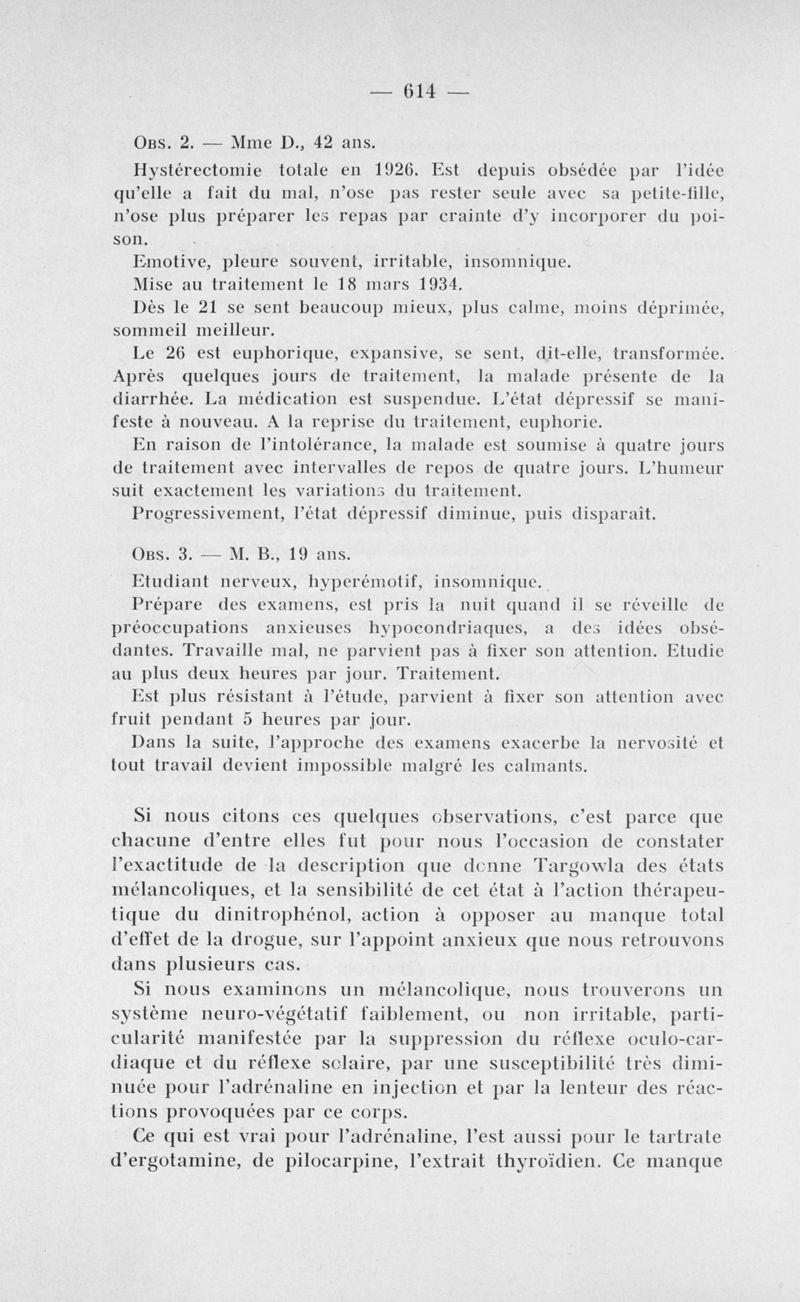 — 614 —

Obs. 2. — Mme D., 42 ans.

Hystérectomie totale en 1926. Est depuis obsédée par l'idée qu'elle a fait du mal, n'ose pas rester seule avec sa petite-fille, n'ose plus préparer les repas par crainte d'y incorporer du poison.

Emotive, pleure souvent, irritable, insomnique.

Mise au traitement le 18 mars 1934.

Dès le 21 se sent beaucoup mieux, plus calme, moins déprimée, sommeil meilleur.

Le 26 est euphorique, expansive, se sent, dit-elle, transformée. Après quelques jours de traitement, la malade présente de la diarrhée. La médication est suspendue. L'état dépressif se manifeste à nouveau. A la reprise du traitement, euphorie.

En raison de l'intolérance, la malade est soumise à quatre jours de traitement avec intervalles de repos de quatre jours. L'humeur suit exactement les variations du traitement.

Progressivement, l'état dépressif diminue, puis disparaît.

Obs. 3. — M. B., 19 ans.

Etudiant nerveux, hyperémotif, insomnique.

Prépare des examens, est pris la nuit quand il se réveille de préoccupations anxieuses hypocondriaques, a des idées obsédantes. Travaille mal, ne parvient pas à fixer son attention. Etudie au plus deux heures par jour. Traitement.

Est plus résistant à l'étude, parvient à fixer son attention avec fruit pendant 5 heures par jour.

Dans la suite, l'approche des examens exacerbe la nervosité et tout travail devient impossible malgré les calmants.

Si nous citons ces quelques observations, c'est parce que chacune d'entre elles fut pour nous l'occasion de constater l'exactitude de la description que donne Targowla des états mélancoliques, et la sensibilité de cet état à l'action thérapeutique du dinitrophénol, action à opposer au manque total d'effet de la drogue, sur l'appoint anxieux que nous retrouvons dans plusieurs cas.

Si nous examinons un mélancolique, nous trouverons un système neuro-végétatif faiblement, ou non irritable, particularité manifestée par la suppression du réflexe oculo-cardiaque et du réflexe solaire, par une susceptibilité très diminuée pour l'adrénaline en injection et par la lenteur des réactions provoquées par ce corps.

Ce qui est vrai pour l'adrénaline, l'est aussi pour le tartrate d'ergotamine, de pilocarpine, l'extrait thyroïdien. Ce manque